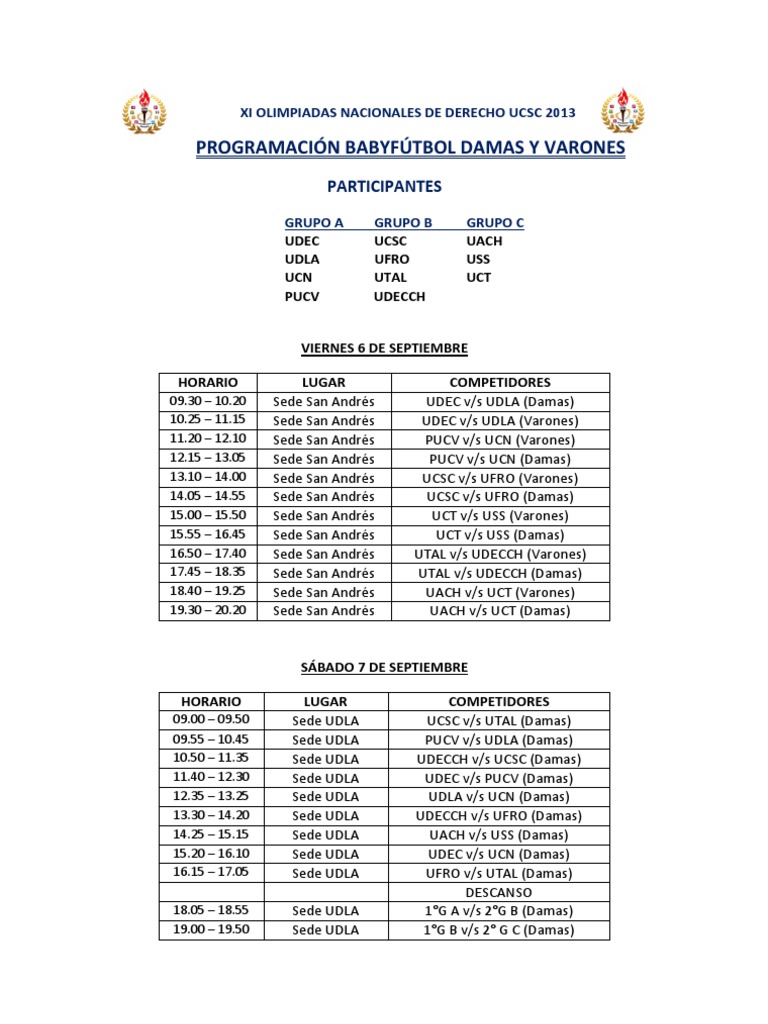 XI OLIMPIADAS NACIONALES DE DERECHO UCSC 2013

PROGRAMACIÓN BABYFÚTBOL DAMAS Y VARONES

PARTICIPANTES

| GRUPO A | GRUPO B | GRUPO C |
|---|---|---|
| UDEC | UCSC | UACH |
| UDLA | UFRO | USS |
| UCN | UTAL | UCT |
| PUCV | UDECCH | |

VIERNES 6 DE SEPTIEMBRE

| HORARIO | LUGAR | COMPETIDORES |
|---|---|---|
| 09.30 – 10.20 | Sede San Andrés | UDEC v/s UDLA (Damas) |
| 10.25 – 11.15 | Sede San Andrés | UDEC v/s UDLA (Varones) |
| 11.20 – 12.10 | Sede San Andrés | PUCV v/s UCN (Varones) |
| 12.15 – 13.05 | Sede San Andrés | PUCV v/s UCN (Damas) |
| 13.10 – 14.00 | Sede San Andrés | UCSC v/s UFRO (Varones) |
| 14.05 – 14.55 | Sede San Andrés | UCSC v/s UFRO (Damas) |
| 15.00 – 15.50 | Sede San Andrés | UCT v/s USS (Varones) |
| 15.55 – 16.45 | Sede San Andrés | UCT v/s USS (Damas) |
| 16.50 – 17.40 | Sede San Andrés | UTAL v/s UDECCH (Varones) |
| 17.45 – 18.35 | Sede San Andrés | UTAL v/s UDECCH (Damas) |
| 18.40 – 19.25 | Sede San Andrés | UACH v/s UCT (Varones) |
| 19.30 – 20.20 | Sede San Andrés | UACH v/s UCT (Damas) |

SÁBADO 7 DE SEPTIEMBRE

| HORARIO | LUGAR | COMPETIDORES |
|---|---|---|
| 09.00 – 09.50 | Sede UDLA | UCSC v/s UTAL (Damas) |
| 09.55 – 10.45 | Sede UDLA | PUCV v/s UDLA (Damas) |
| 10.50 – 11.35 | Sede UDLA | UDECCH v/s UCSC (Damas) |
| 11.40 – 12.30 | Sede UDLA | UDEC v/s PUCV (Damas) |
| 12.35 – 13.25 | Sede UDLA | UDLA v/s UCN (Damas) |
| 13.30 – 14.20 | Sede UDLA | UDECCH v/s UFRO (Damas) |
| 14.25 – 15.15 | Sede UDLA | UACH v/s USS (Damas) |
| 15.20 – 16.10 | Sede UDLA | UDEC v/s UCN (Damas) |
| 16.15 – 17.05 | Sede UDLA | UFRO v/s UTAL (Damas) |
| | | DESCANSO |
| 18.05 – 18.55 | Sede UDLA | 1°G A v/s 2°G B (Damas) |
| 19.00 – 19.50 | Sede UDLA | 1°G B v/s 2° G C (Damas) |